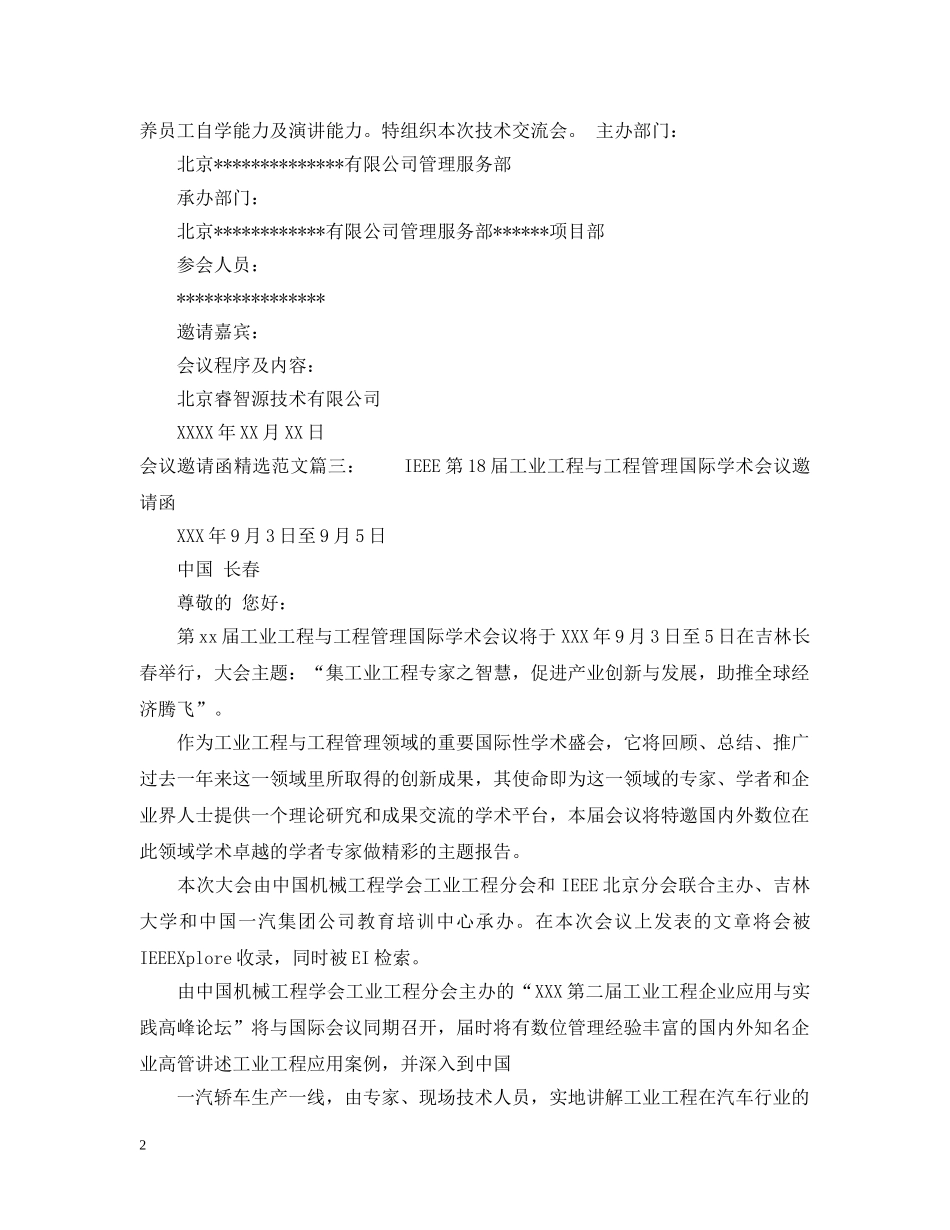 养员工自学能力及演讲能力。特组织本次技术交流会。 主办部门：

北京**************有限公司管理服务部

承办部门：

北京************有限公司管理服务部******项目部

参会人员：

****************

邀请嘉宾：

会议程序及内容：

北京睿智源技术有限公司

XXXX年XX月XX日

会议邀请函精选范文篇三： IEEE第18届工业工程与工程管理国际学术会议邀请函

XXX年9月3日至9月5日

中国 长春

尊敬的 您好：

第xx届工业工程与工程管理国际学术会议将于XXX年9月3日至5日在吉林长春举行，大会主题：“集工业工程专家之智慧，促进产业创新与发展，助推全球经济腾飞”。

作为工业工程与工程管理领域的重要国际性学术盛会，它将回顾、总结、推广过去一年来这一领域里所取得的创新成果，其使命即为这一领域的专家、学者和企业界人士提供一个理论研究和成果交流的学术平台，本届会议将特邀国内外数位在此领域学术卓越的学者专家做精彩的主题报告。

本次大会由中国机械工程学会工业工程分会和IEEE北京分会联合主办、吉林大学和中国一汽集团公司教育培训中心承办。在本次会议上发表的文章将会被IEEEXplore收录，同时被EI检索。

由中国机械工程学会工业工程分会主办的“XXX第二届工业工程企业应用与实践高峰论坛”将与国际会议同期召开，届时将有数位管理经验丰富的国内外知名企业高管讲述工业工程应用案例，并深入到中国

一汽轿车生产一线，由专家、现场技术人员，实地讲解工业工程在汽车行业的

2